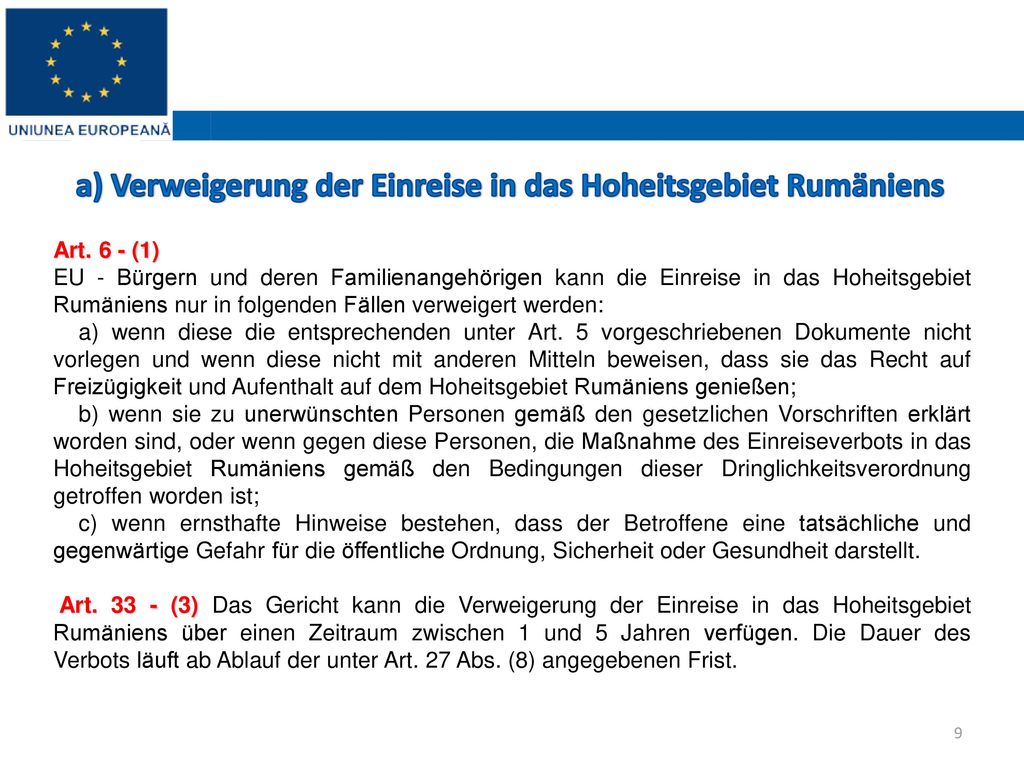 UNIUNEA EUROPEANĂ

a) Verweigerung der Einreise in das Hoheitsgebiet Rumäniens

Art. 6 - (1)
EU - Bürgern und deren Familienangehörigen kann die Einreise in das Hoheitsgebiet Rumäniens nur in folgenden Fällen verweigert werden:
a) wenn diese die entsprechenden unter Art. 5 vorgeschriebenen Dokumente nicht vorlegen und wenn diese nicht mit anderen Mitteln beweisen, dass sie das Recht auf Freizügigkeit und Aufenthalt auf dem Hoheitsgebiet Rumäniens genießen;
b) wenn sie zu unerwünschten Personen gemäß den gesetzlichen Vorschriften erklärt worden sind, oder wenn gegen diese Personen, die Maßnahme des Einreiseverbots in das Hoheitsgebiet Rumäniens gemäß den Bedingungen dieser Dringlichkeitsverordnung getroffen worden ist;
c) wenn ernsthafte Hinweise bestehen, dass der Betroffene eine tatsächliche und gegenwärtige Gefahr für die öffentliche Ordnung, Sicherheit oder Gesundheit darstellt.

Art. 33 - (3) Das Gericht kann die Verweigerung der Einreise in das Hoheitsgebiet Rumäniens über einen Zeitraum zwischen 1 und 5 Jahren verfügen. Die Dauer des Verbots läuft ab Ablauf der unter Art. 27 Abs. (8) angegebenen Frist.

9